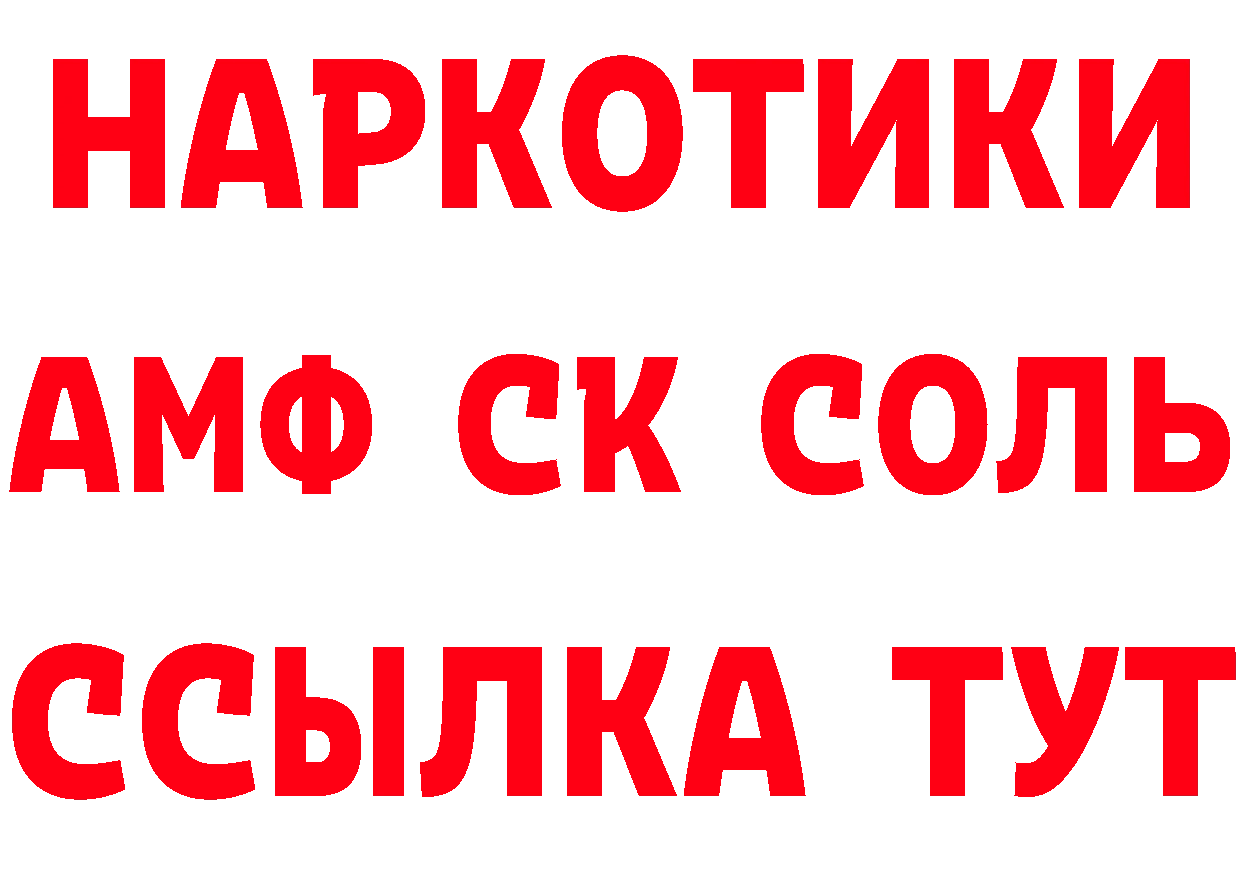 НАРКОТИКИ

АМФ СК СОЛЬ

ССЫЛКА ТУТ